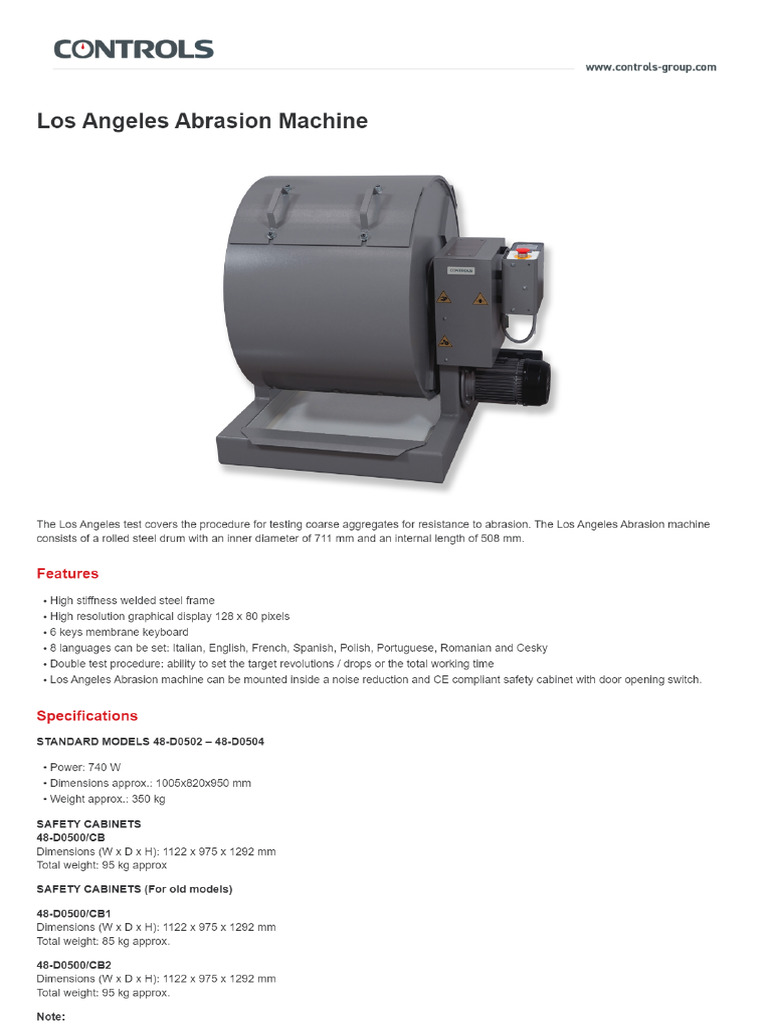 CONTROLS

www.controls-group.com

Los Angeles Abrasion Machine

CONTROLS

The Los Angeles test covers the procedure for testing coarse aggregates for resistance to abrasion. The Los Angeles Abrasion machine consists of a rolled steel drum with an inner diameter of 711 mm and an internal length of 508 mm.

Features

• High stiffness welded steel frame
• High resolution graphical display 128 x 80 pixels
• 6 keys membrane keyboard
• 8 languages can be set: Italian, English, French, Spanish, Polish, Portuguese, Romanian and Cesky
• Double test procedure: ability to set the target revolutions / drops or the total working time
• Los Angeles Abrasion machine can be mounted inside a noise reduction and CE compliant safety cabinet with door opening switch.

Specifications

STANDARD MODELS 48-D0502 – 48-D0504

• Power: 740 W
• Dimensions approx.: 1005x820x950 mm
• Weight approx.: 350 kg

SAFETY CABINETS
48-D0500/CB
Dimensions (W x D x H): 1122 x 975 x 1292 mm
Total weight: 95 kg approx

SAFETY CABINETS (For old models)

48-D0500/CB1
Dimensions (W x D x H): 1122 x 975 x 1292 mm
Total weight: 85 kg approx.

48-D0500/CB2
Dimensions (W x D x H): 1122 x 975 x 1292 mm
Total weight: 95 kg approx.

Note: